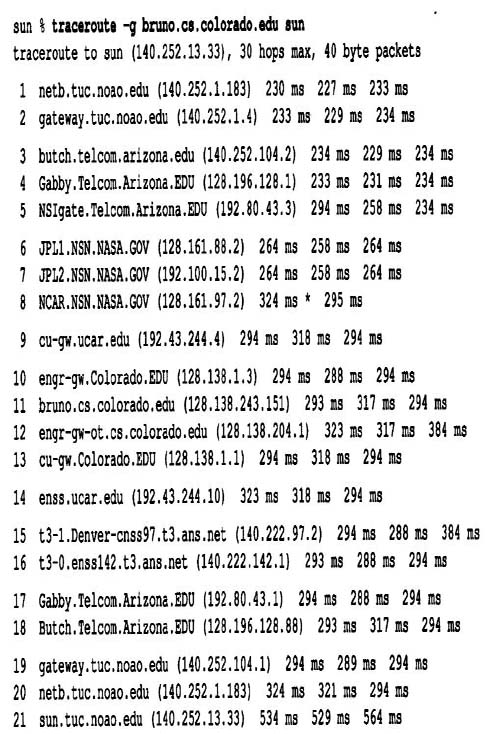 sun % traceroute -g bruno.cs.colorado.edu sun
traceroute to sun (140.252.13.33), 30 hops max, 40 byte packets

1 netb.tuc.noao.edu (140.252.1.183) 230 ms 227 ms 233 ms
2 gateway.tuc.noao.edu (140.252.1.4) 233 ms 229 ms 234 ms

3 butch.telcom.arizona.edu (140.252.104.2) 234 ms 229 ms 234 ms
4 Gabby.Telcom.Arizona.EDU (128.196.128.1) 233 ms 231 ms 234 ms
5 NSIgate.Telcom.Arizona.EDU (192.80.43.3) 294 ms 258 ms 234 ms

6 JPL1.NSN.NASA.GOV (128.161.88.2) 264 ms 258 ms 264 ms
7 JPL2.NSN.NASA.GOV (192.100.15.2) 264 ms 258 ms 264 ms
8 NCAR.NSN.NASA.GOV (128.161.97.2) 324 ms * 295 ms

9 cu-gw.ucar.edu (192.43.244.4) 294 ms 318 ms 294 ms

10 engr-gw.Colorado.EDU (128.138.1.3) 294 ms 288 ms 294 ms
11 bruno.cs.colorado.edu (128.138.243.151) 293 ms 317 ms 294 ms
12 engr-gw-ot.cs.colorado.edu (128.138.204.1) 323 ms 317 ms 384 ms
13 cu-gw.Colorado.EDU (128.138.1.1) 294 ms 318 ms 294 ms

14 enss.ucar.edu (192.43.244.10) 323 ms 318 ms 294 ms

15 t3-1.Denver-cnss97.t3.ans.net (140.222.97.2) 294 ms 288 ms 384 ms
16 t3-0.enss142.t3.ans.net (140.222.142.1) 293 ms 288 ms 294 ms

17 Gabby.Telcom.Arizona.EDU (192.80.43.1) 294 ms 288 ms 294 ms
18 Butch.Telcom.Arizona.EDU (128.196.128.88) 293 ms 317 ms 294 ms

19 gateway.tuc.noao.edu (140.252.104.1) 294 ms 289 ms 294 ms
20 netb.tuc.noao.edu (140.252.1.183) 324 ms 321 ms 294 ms
21 sun.tuc.noao.edu (140.252.13.33) 534 ms 529 ms 564 ms